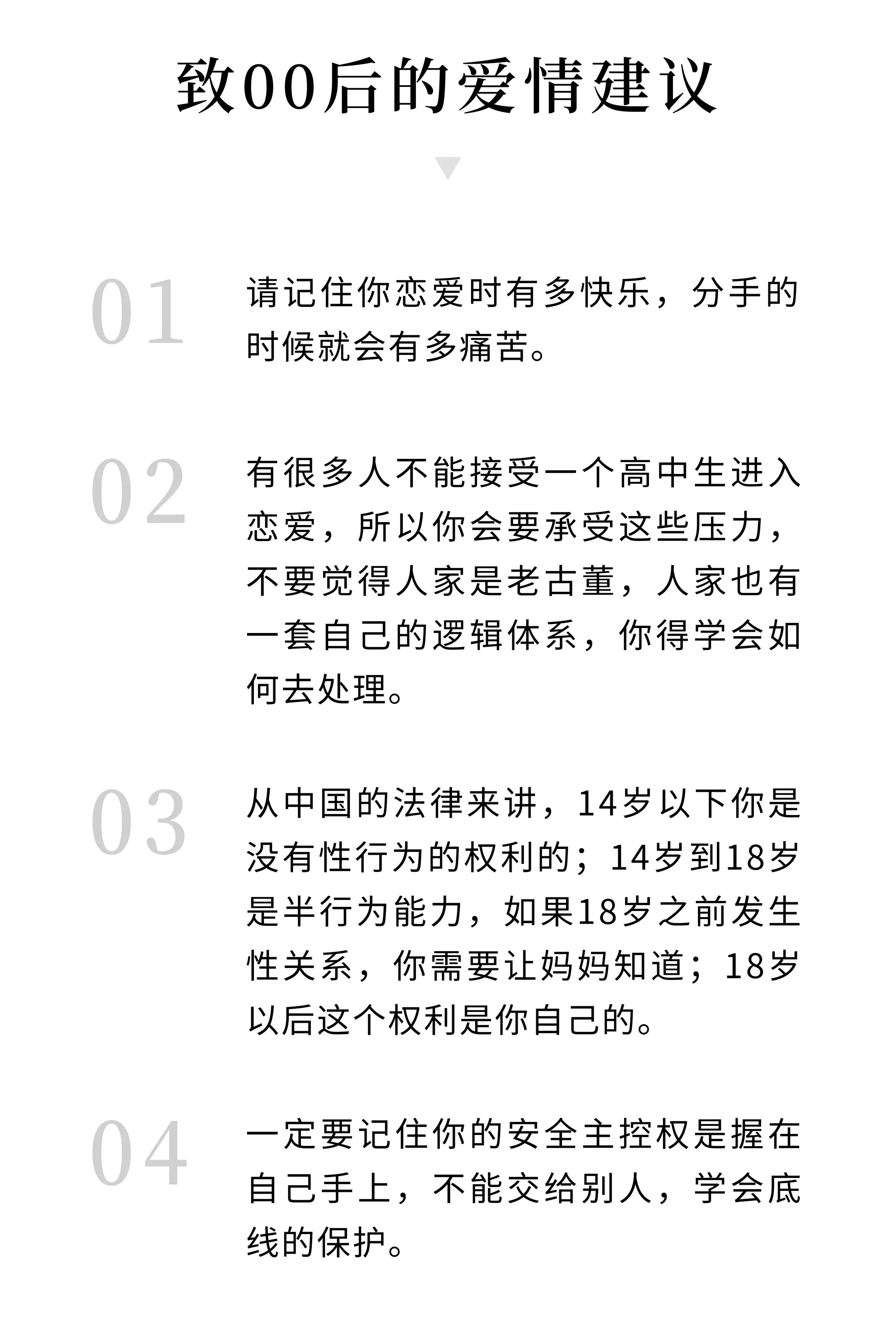 致00后的爱情建议

01

请记住你恋爱时有多快乐，分手的时候就会有多痛苦。

02

有很多人不能接受一个高中生进入恋爱，所以你会要承受这些压力，不要觉得人家是老古董，人家也有一套自己的逻辑体系，你得学会如何去处理。

03

从中国的法律来讲，14岁以下你是没有性行为的权利的；14岁到18岁是半行为能力，如果18岁之前发生性关系，你需要让妈妈知道；18岁以后这个权利是你自己的。

04

一定要记住你的安全主控权是握在自己手上，不能交给别人，学会底线的保护。